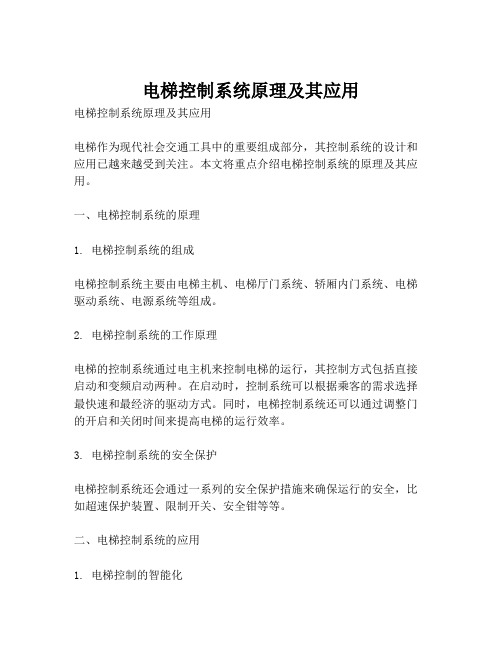 电梯控制系统原理及其应用

电梯控制系统原理及其应用

电梯作为现代社会交通工具中的重要组成部分，其控制系统的设计和应用已越来越受到关注。本文将重点介绍电梯控制系统的原理及其应用。

一、电梯控制系统的原理

1. 电梯控制系统的组成

电梯控制系统主要由电梯主机、电梯厅门系统、轿厢内门系统、电梯驱动系统、电源系统等组成。

2. 电梯控制系统的工作原理

电梯的控制系统通过电主机来控制电梯的运行，其控制方式包括直接启动和变频启动两种。在启动时，控制系统可以根据乘客的需求选择最快速和最经济的驱动方式。同时，电梯控制系统还可以通过调整门的开启和关闭时间来提高电梯的运行效率。

3. 电梯控制系统的安全保护

电梯控制系统还会通过一系列的安全保护措施来确保运行的安全，比如超速保护装置、限制开关、安全钳等等。

二、电梯控制系统的应用

1. 电梯控制的智能化